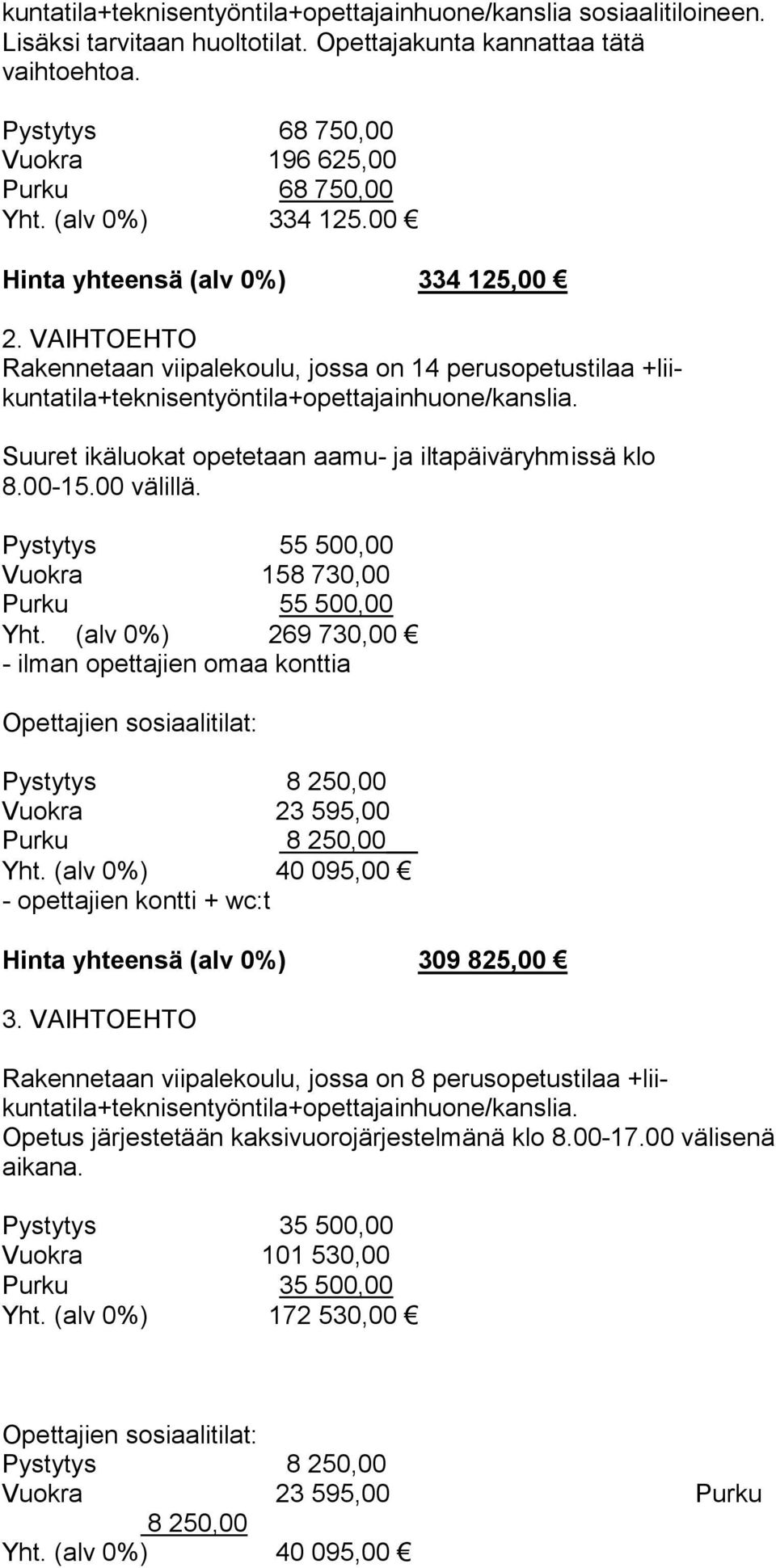 kuntatila+teknisentyöntila+opettajainhuone/kanslia sosiaalitiloineen. Lisäksi tarvitaan huoltotilat. Opettajakunta kannattaa tätä vaihtoehtoa.

Pystytys 68 750,00
Vuokra 196 625,00
Purku 68 750,00
Yht. (alv 0%) 334 125.00 €

Hinta yhteensä (alv 0%) 334 125,00 €

2. VAIHTOEHTO
Rakennetaan viipalekoulu, jossa on 14 perusopetustilaa +liikuntatila+teknisentyöntila+opettajainhuone/kanslia.

Suuret ikäluokat opetetaan aamu- ja iltapäiväryhmissä klo 8.00-15.00 välillä.

Pystytys 55 500,00
Vuokra 158 730,00
Purku 55 500,00
Yht. (alv 0%) 269 730,00 €
- ilman opettajien omaa konttia

Opettajien sosiaalitilat:

Pystytys 8 250,00
Vuokra 23 595,00
Purku 8 250,00
Yht. (alv 0%) 40 095,00 €
- opettajien kontti + wc:t

Hinta yhteensä (alv 0%) 309 825,00 €

3. VAIHTOEHTO

Rakennetaan viipalekoulu, jossa on 8 perusopetustilaa +liikuntatila+teknisentyöntila+opettajainhuone/kanslia.
Opetus järjestetään kaksivuorojärjestelmänä klo 8.00-17.00 välisenä aikana.

Pystytys 35 500,00
Vuokra 101 530,00
Purku 35 500,00
Yht. (alv 0%) 172 530,00 €

Opettajien sosiaalitilat:
Pystytys 8 250,00
Vuokra 23 595,00 Purku 8 250,00
Yht. (alv 0%) 40 095,00 €